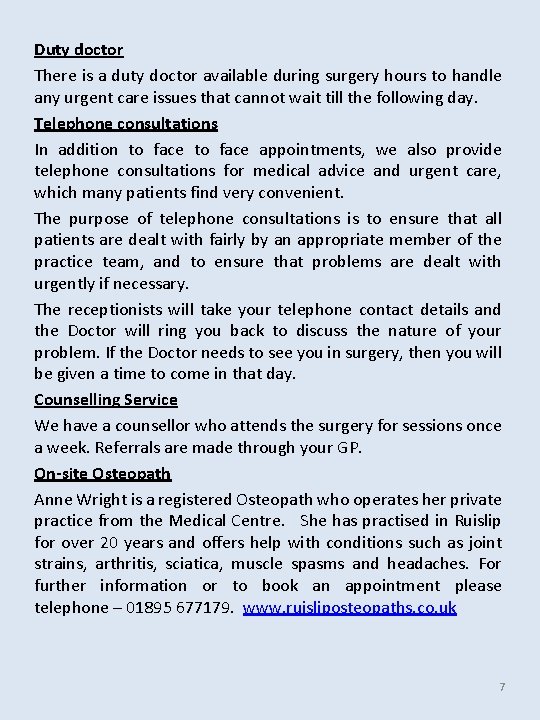 Duty doctor

There is a duty doctor available during surgery hours to handle any urgent care issues that cannot wait till the following day.

Telephone consultations

In addition to face to face appointments, we also provide telephone consultations for medical advice and urgent care, which many patients find very convenient.

The purpose of telephone consultations is to ensure that all patients are dealt with fairly by an appropriate member of the practice team, and to ensure that problems are dealt with urgently if necessary.

The receptionists will take your telephone contact details and the Doctor will ring you back to discuss the nature of your problem. If the Doctor needs to see you in surgery, then you will be given a time to come in that day.

Counselling Service

We have a counsellor who attends the surgery for sessions once a week. Referrals are made through your GP.

On-site Osteopath

Anne Wright is a registered Osteopath who operates her private practice from the Medical Centre. She has practised in Ruislip for over 20 years and offers help with conditions such as joint strains, arthritis, sciatica, muscle spasms and headaches. For further information or to book an appointment please telephone – 01895 677179. www.ruisliposteopaths.co.uk

7